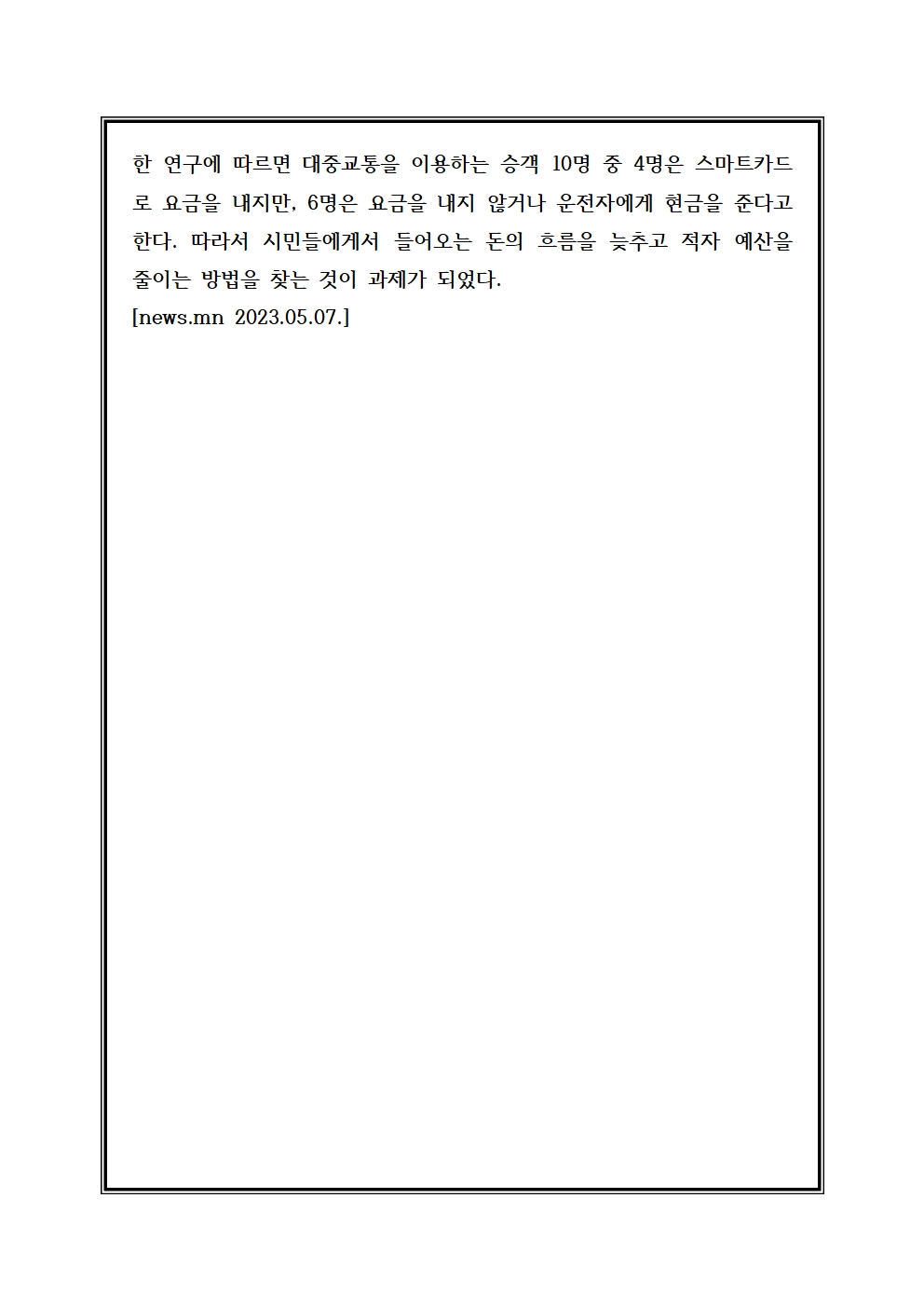 한 연구에 따르면 대중교통을 이용하는 승객 10명 중 4명은 스마트카드로 요금을 내지만, 6명은 요금을 내지 않거나 운전자에게 현금을 준다고 한다. 따라서 시민들에게서 들어오는 돈의 흐름을 늦추고 적자 예산을 줄이는 방법을 찾는 것이 과제가 되었다.
[news.mn 2023.05.07.]